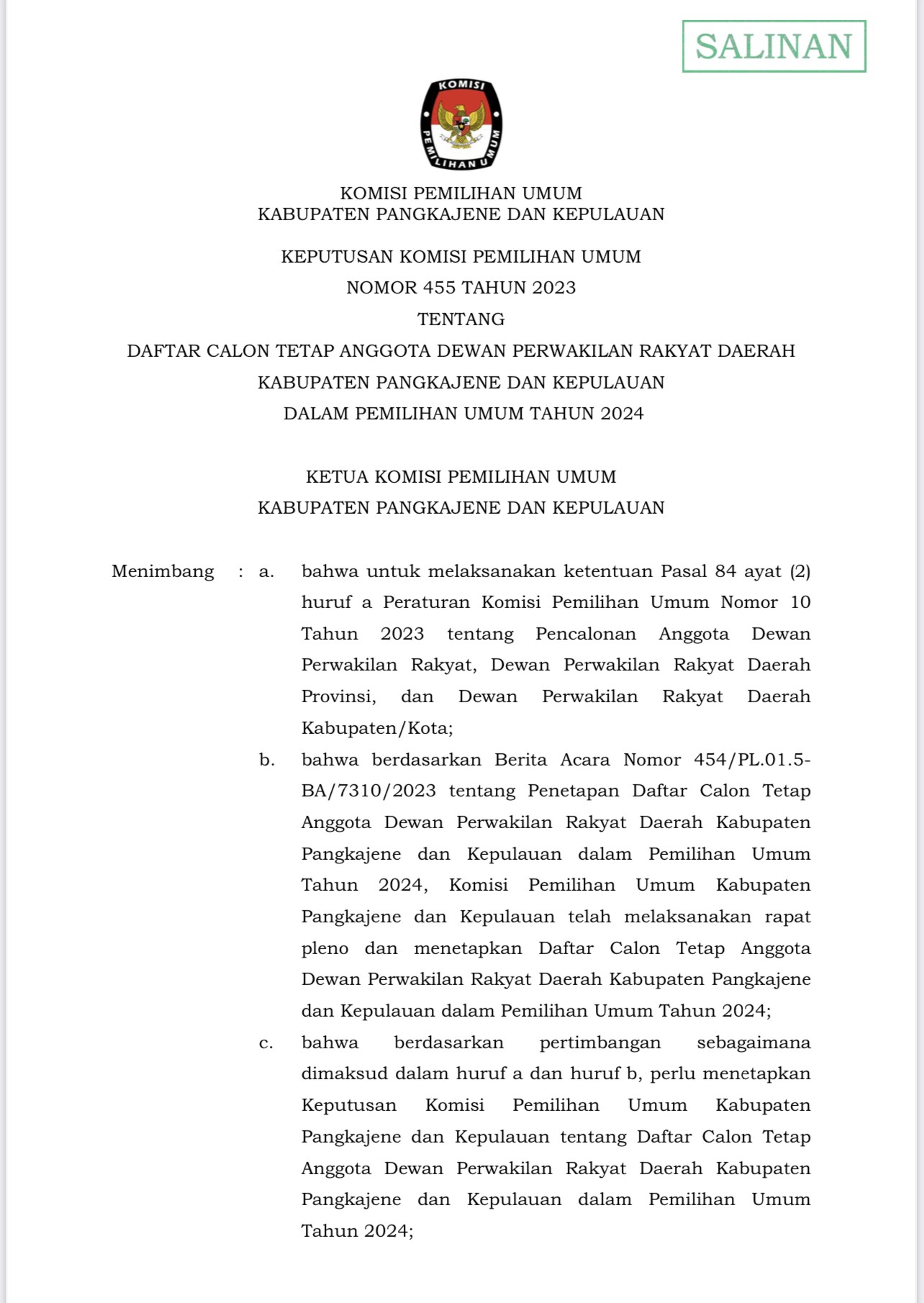 SALINAN

KOMISI PEMILIHAN UMUM

KOMISI PEMILIHAN UMUM
KABUPATEN PANGKAJENE DAN KEPULAUAN

KEPUTUSAN KOMISI PEMILIHAN UMUM
NOMOR 455 TAHUN 2023
TENTANG
DAFTAR CALON TETAP ANGGOTA DEWAN PERWAKILAN RAKYAT DAERAH
KABUPATEN PANGKAJENE DAN KEPULAUAN
DALAM PEMILIHAN UMUM TAHUN 2024

KETUA KOMISI PEMILIHAN UMUM
KABUPATEN PANGKAJENE DAN KEPULAUAN

Menimbang : a. bahwa untuk melaksanakan ketentuan Pasal 84 ayat (2) huruf a Peraturan Komisi Pemilihan Umum Nomor 10 Tahun 2023 tentang Pencalonan Anggota Dewan Perwakilan Rakyat, Dewan Perwakilan Rakyat Daerah Provinsi, dan Dewan Perwakilan Rakyat Daerah Kabupaten/Kota;

b. bahwa berdasarkan Berita Acara Nomor 454/PL.01.5-BA/7310/2023 tentang Penetapan Daftar Calon Tetap Anggota Dewan Perwakilan Rakyat Daerah Kabupaten Pangkajene dan Kepulauan dalam Pemilihan Umum Tahun 2024, Komisi Pemilihan Umum Kabupaten Pangkajene dan Kepulauan telah melaksanakan rapat pleno dan menetapkan Daftar Calon Tetap Anggota Dewan Perwakilan Rakyat Daerah Kabupaten Pangkajene dan Kepulauan dalam Pemilihan Umum Tahun 2024;

c. bahwa berdasarkan pertimbangan sebagaimana dimaksud dalam huruf a dan huruf b, perlu menetapkan Keputusan Komisi Pemilihan Umum Kabupaten Pangkajene dan Kepulauan tentang Daftar Calon Tetap Anggota Dewan Perwakilan Rakyat Daerah Kabupaten Pangkajene dan Kepulauan dalam Pemilihan Umum Tahun 2024;